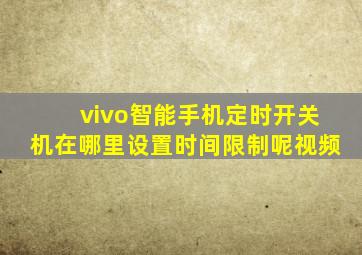 vivo智能手机定时开关机在哪里设置时间限制呢视频